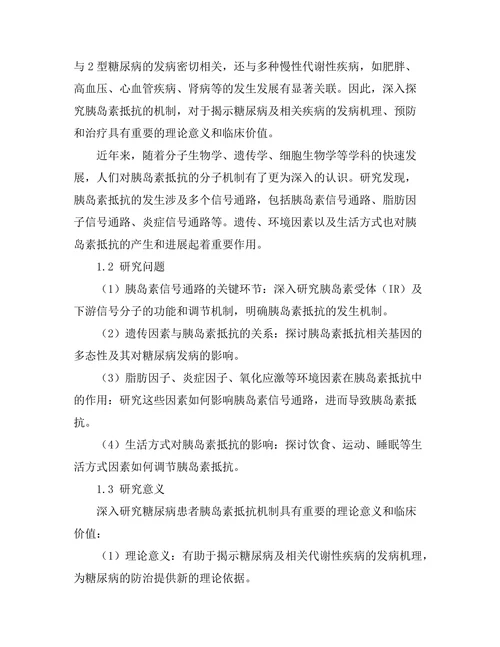 与 2 型糖尿病的发病密切相关，还与多种慢性代谢性疾病，如肥胖、高血压、心血管疾病、肾病等的发生发展有显著关联。因此，深入探究胰岛素抵抗的机制，对于揭示糖尿病及相关疾病的发病机理、预防和治疗具有重要的理论意义和临床价值。

近年来，随着分子生物学、遗传学、细胞生物学等学科的快速发展，人们对胰岛素抵抗的分子机制有了更为深入的认识。研究发现，胰岛素抵抗的发生涉及多个信号通路，包括胰岛素信号通路、脂肪因子信号通路、炎症信号通路等。遗传、环境因素以及生活方式也对胰岛素抵抗的产生和进展起着重要作用。

1.2 研究问题

（1）胰岛素信号通路的关键环节：深入研究胰岛素受体（IR）及下游信号分子的功能和调节机制，明确胰岛素抵抗的发生机制。

（2）遗传因素与胰岛素抵抗的关系：探讨胰岛素抵抗相关基因的多态性及其对糖尿病发病的影响。

（3）脂肪因子、炎症因子、氧化应激等环境因素在胰岛素抵抗中的作用：研究这些因素如何影响胰岛素信号通路，进而导致胰岛素抵抗。

（4）生活方式对胰岛素抵抗的影响：探讨饮食、运动、睡眠等生活方式因素如何调节胰岛素抵抗。

1.3 研究意义

深入研究糖尿病患者胰岛素抵抗机制具有重要的理论意义和临床价值：

（1）理论意义：有助于揭示糖尿病及相关代谢性疾病的发病机理，为糖尿病的防治提供新的理论依据。